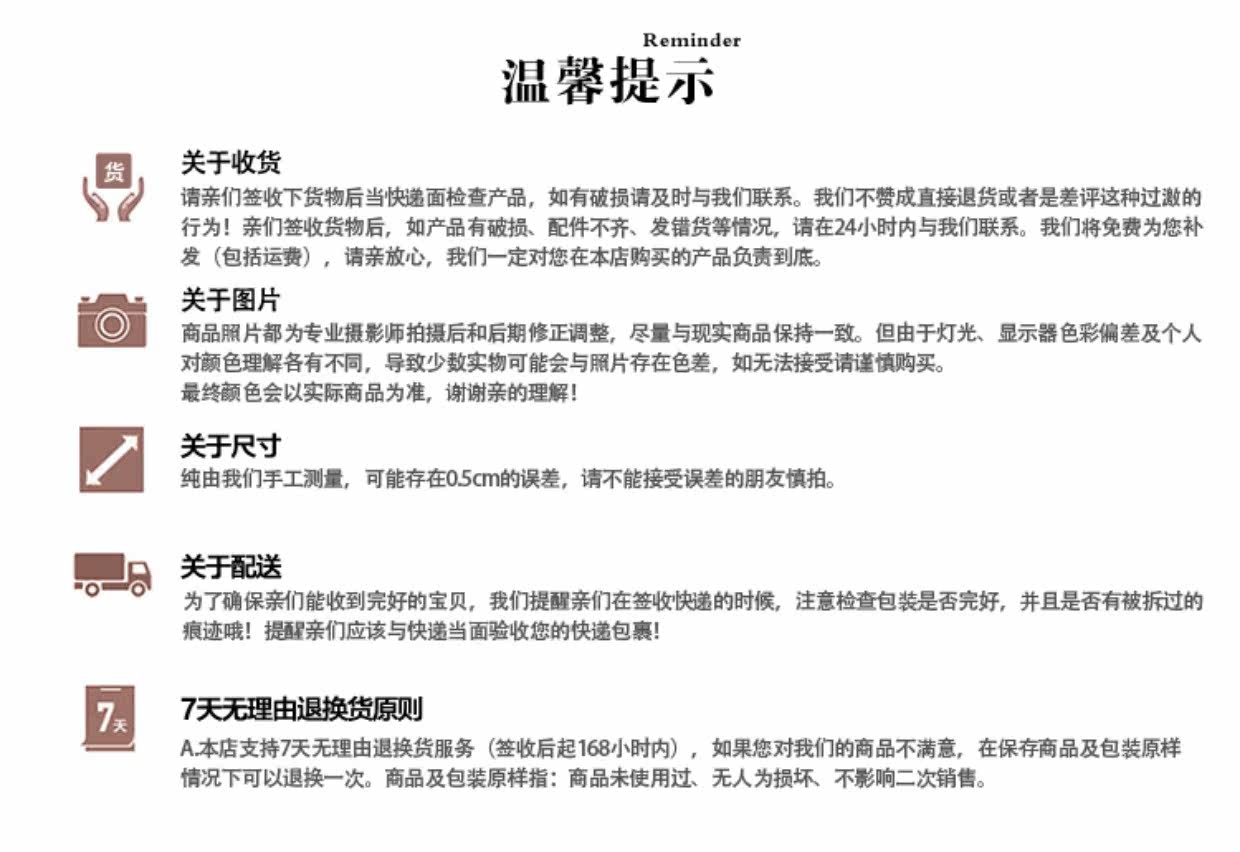 Reminder
温馨提示

货
关于收货
请亲们签收下货物后当快递面检查产品，如有破损请及时与我们联系。我们不赞成直接退货或者是差评这种过激的行为！亲们签收货物后，如产品有破损、配件不齐、发错货等情况，请在24小时内与我们联系。我们将免费为您补发（包括运费），请亲放心，我们一定对您在本店购买的产品负责到底。

关于图片
商品照片都为专业摄影师拍摄后和后期修正调整，尽量与现实商品保持一致。但由于灯光、显示器色彩偏差及个人对颜色理解各有不同，导致少数实物可能会与照片存在色差，如无法接受请谨慎购买。
最终颜色会以实际商品为准，谢谢亲的理解！

关于尺寸
纯由我们手工测量，可能存在0.5cm的误差，请不能接受误差的朋友慎拍。

关于配送
为了确保亲们能收到完好的宝贝，我们提醒亲们在签收快递的时候，注意检查包装是否完好，并且是否有被拆过的痕迹哦！提醒亲们应该与快递当面验收您的快递包裹！

7天
7天无理由退换货原则
A.本店支持7天无理由退换货服务（签收后起168小时内），如果您对我们的商品不满意，在保存商品及包装原样情况下可以退换一次。商品及包装原样指：商品未使用过、无人为损坏、不影响二次销售。